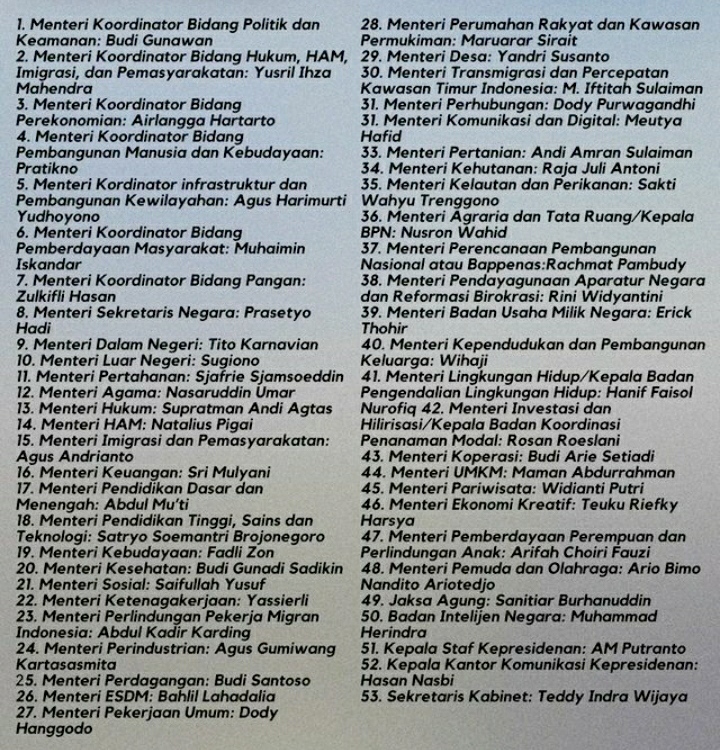 1. Menteri Koordinator Bidang Politik dan Keamanan: Budi Gunawan
2. Menteri Koordinator Bidang Hukum, HAM, Imigrasi, dan Pemasyarakatan: Yusril Ihza Mahendra
3. Menteri Koordinator Bidang Perekonomian: Airlangga Hartarto
4. Menteri Koordinator Bidang Pembangunan Manusia dan Kebudayaan: Pratikno
5. Menteri Kordinator infrastruktur dan Pembangunan Kewilayahan: Agus Harimurti Yudhoyono
6. Menteri Koordinator Bidang Pemberdayaan Masyarakat: Muhaimin Iskandar
7. Menteri Koordinator Bidang Pangan: Zulkifli Hasan
8. Menteri Sekretaris Negara: Prasetyo Hadi
9. Menteri Dalam Negeri: Tito Karnavian
10. Menteri Luar Negeri: Sugiono
11. Menteri Pertahanan: Sjafrie Sjamsoeddin
12. Menteri Agama: Nasaruddin Umar
13. Menteri Hukum: Supratman Andi Agtas
14. Menteri HAM: Natalius Pigai
15. Menteri Imigrasi dan Pemasyarakatan: Agus Andrianto
16. Menteri Keuangan: Sri Mulyani
17. Menteri Pendidikan Dasar dan Menengah: Abdul Mu'ti
18. Menteri Pendidikan Tinggi, Sains dan Teknologi: Satryo Soemantri Brojonegoro
19. Menteri Kebudayaan: Fadli Zon
20. Menteri Kesehatan: Budi Gunadi Sadikin
21. Menteri Sosial: Saifullah Yusuf
22. Menteri Ketenagakerjaan: Yassierli
23. Menteri Perlindungan Pekerja Migran Indonesia: Abdul Kadir Karding
24. Menteri Perindustrian: Agus Gumiwang Kartasasmita
25. Menteri Perdagangan: Budi Santoso
26. Menteri ESDM: Bahlil Lahadalia
27. Menteri Pekerjaan Umum: Dody Hanggodo
28. Menteri Perumahan Rakyat dan Kawasan Permukiman: Maruarar Sirait
29. Menteri Desa: Yandri Susanto
30. Menteri Transmigrasi dan Percepatan Kawasan Timur Indonesia: M. Iftitah Sulaiman
31. Menteri Perhubungan: Dody Purwagandhi
31. Menteri Komunikasi dan Digital: Meutya Hafid
33. Menteri Pertanian: Andi Amran Sulaiman
34. Menteri Kehutanan: Raja Juli Antoni
35. Menteri Kelautan dan Perikanan: Sakti Wahyu Trenggono
36. Menteri Agraria dan Tata Ruang/Kepala BPN: Nusron Wahid
37. Menteri Perencanaan Pembangunan Nasional atau Bappenas:Rachmat Pambudy
38. Menteri Pendayagunaan Aparatur Negara dan Reformasi Birokrasi: Rini Widyantini
39. Menteri Badan Usaha Milik Negara: Erick Thohir
40. Menteri Kependudukan dan Pembangunan Keluarga: Wihaji
41. Menteri Lingkungan Hidup/Kepala Badan Pengendalian Lingkungan Hidup: Hanif Faisol Nurofiq 42. Menteri Investasi dan Hilirisasi/Kepala Badan Koordinasi Penanaman Modal: Rosan Roeslani
43. Menteri Koperasi: Budi Arie Setiadi
44. Menteri UMKM: Maman Abdurrahman
45. Menteri Pariwisata: Widianti Putri
46. Menteri Ekonomi Kreatif: Teuku Riefky Harsya
47. Menteri Pemberdayaan Perempuan dan Perlindungan Anak: Arifah Choiri Fauzi
48. Menteri Pemuda dan Olahraga: Ario Bimo Nandito Ariotedjo
49. Jaksa Agung: Sanitiar Burhanuddin
50. Badan Intelijen Negara: Muhammad Herindra
51. Kepala Staf Kepresidenan: AM Putranto
52. Kepala Kantor Komunikasi Kepresidenan: Hasan Nasbi
53. Sekretaris Kabinet: Teddy Indra Wijaya